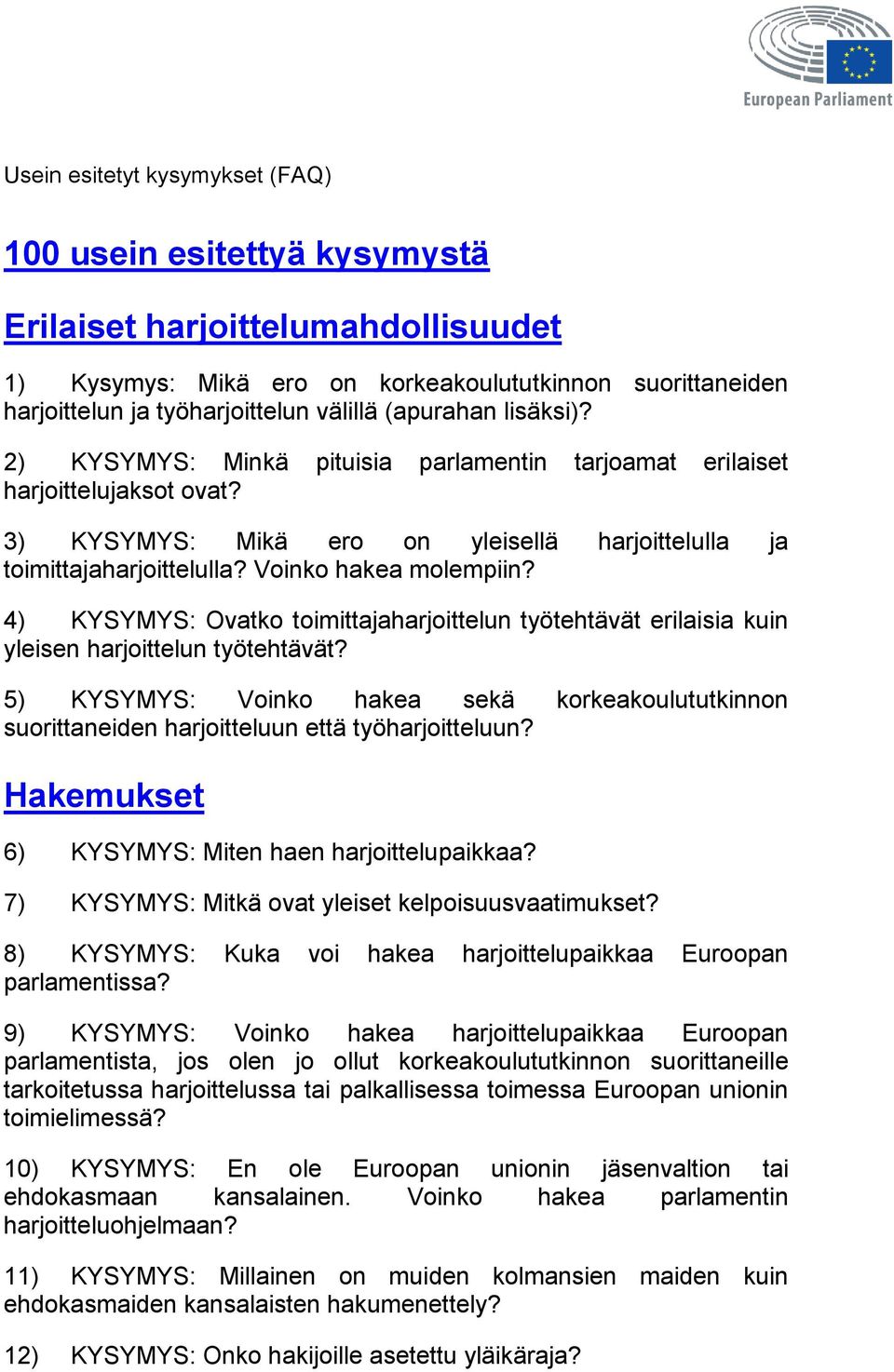 European Parliament

Usein esitetyt kysymykset (FAQ)

100 usein esitettyä kysymystä

Erilaiset harjoittelumahdollisuudet

1) Kysymys: Mikä ero on korkeakoulututkinnon suorittaneiden harjoittelun ja työharjoittelun välillä (apurahan lisäksi)?

2) KYSYMYS: Minkä pituisia parlamentin tarjoamat erilaiset harjoittelujaksot ovat?

3) KYSYMYS: Mikä ero on yleisellä harjoittelulla ja toimittajaharjoittelulla? Voinko hakea molempiin?

4) KYSYMYS: Ovatko toimittajaharjoittelun työtehtävät erilaisia kuin yleisen harjoittelun työtehtävät?

5) KYSYMYS: Voinko hakea sekä korkeakoulututkinnon suorittaneiden harjoitteluun että työharjoitteluun?

Hakemukset

6) KYSYMYS: Miten haen harjoittelupaikkaa?

7) KYSYMYS: Mitkä ovat yleiset kelpoisuusvaatimukset?

8) KYSYMYS: Kuka voi hakea harjoittelupaikkaa Euroopan parlamentissa?

9) KYSYMYS: Voinko hakea harjoittelupaikkaa Euroopan parlamentista, jos olen jo ollut korkeakoulututkinnon suorittaneille tarkoitetussa harjoittelussa tai palkallisessa toimessa Euroopan unionin toimielimessä?

10) KYSYMYS: En ole Euroopan unionin jäsenvaltion tai ehdokasmaan kansalainen. Voinko hakea parlamentin harjoitteluohjelmaan?

11) KYSYMYS: Millainen on muiden kolmansien maiden kuin ehdokasmaiden kansalaisten hakumenettely?

12) KYSYMYS: Onko hakijoille asetettu yläikäraja?